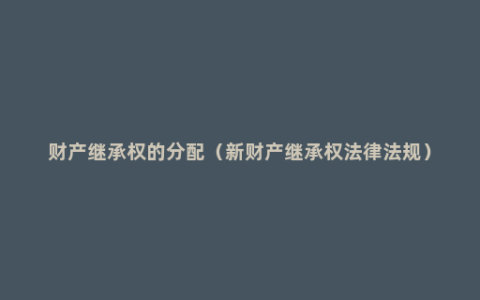 财产继承权的分配（新财产继承权法律法规）